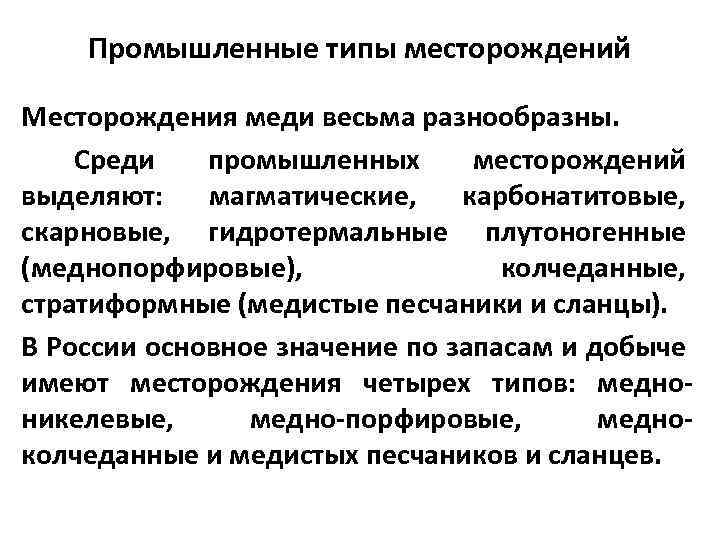 Промышленные типы месторождений

Месторождения меди весьма разнообразны.

Среди промышленных месторождений выделяют: магматические, карбонатитовые, скарновые, гидротермальные плутоногенные (меднопорфировые), колчеданные, стратиформные (медистые песчаники и сланцы).

В России основное значение по запасам и добыче имеют месторождения четырех типов: медно-никелевые, медно-порфировые, медно-колчеданные и медистых песчаников и сланцев.